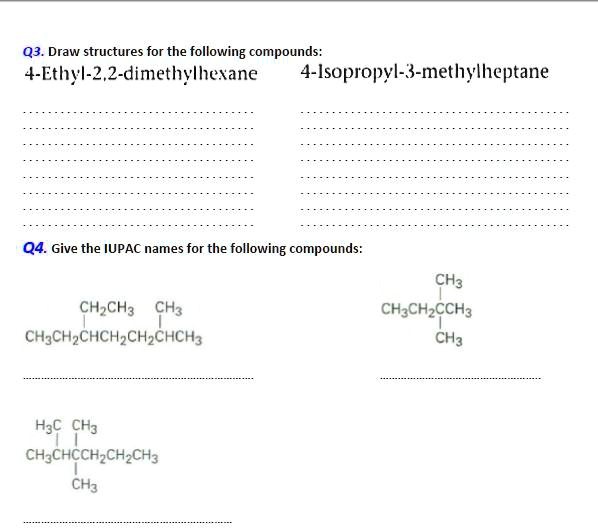 Q3. Draw structures for the following compounds:

4-Ethyl-2,2-dimethylhexane

4-Isopropyl-3-methylheptane

Q4. Give the IUPAC names for the following compounds:

$CH_2CH_3$ $CH_3$
$CH_3CH_2CHCH_2CH_2CHCH_3$

$CH_3$
$CH_3CH_2CCH_3$
$CH_3$

$H_3C$ $CH_3$
$CH_3CHCCH_2CH_2CH_3$
$CH_3$